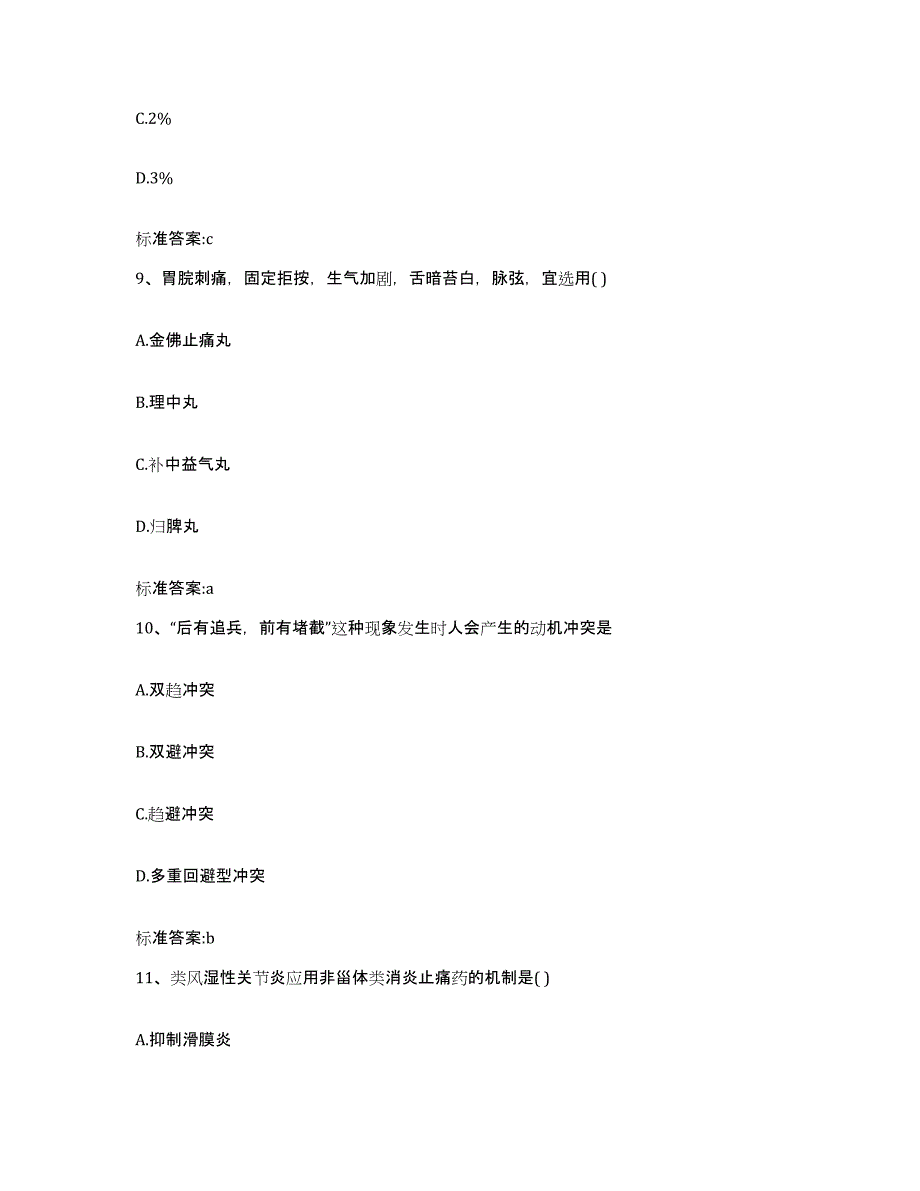 C.2%

D.3%

标准答案:c

9、胃脘刺痛，固定拒按，生气加剧，舌暗苔白，脉弦，宜选用( )

A.金佛止痛丸

B.理中丸

C.补中益气丸

D.归脾丸

标准答案:a

10、“后有追兵，前有堵截”这种现象发生时人会产生的动机冲突是

A.双趋冲突

B.双避冲突

C.趋避冲突

D.多重回避型冲突

标准答案:b

11、类风湿性关节炎应用非甾体类消炎止痛药的机制是( )

A.抑制滑膜炎